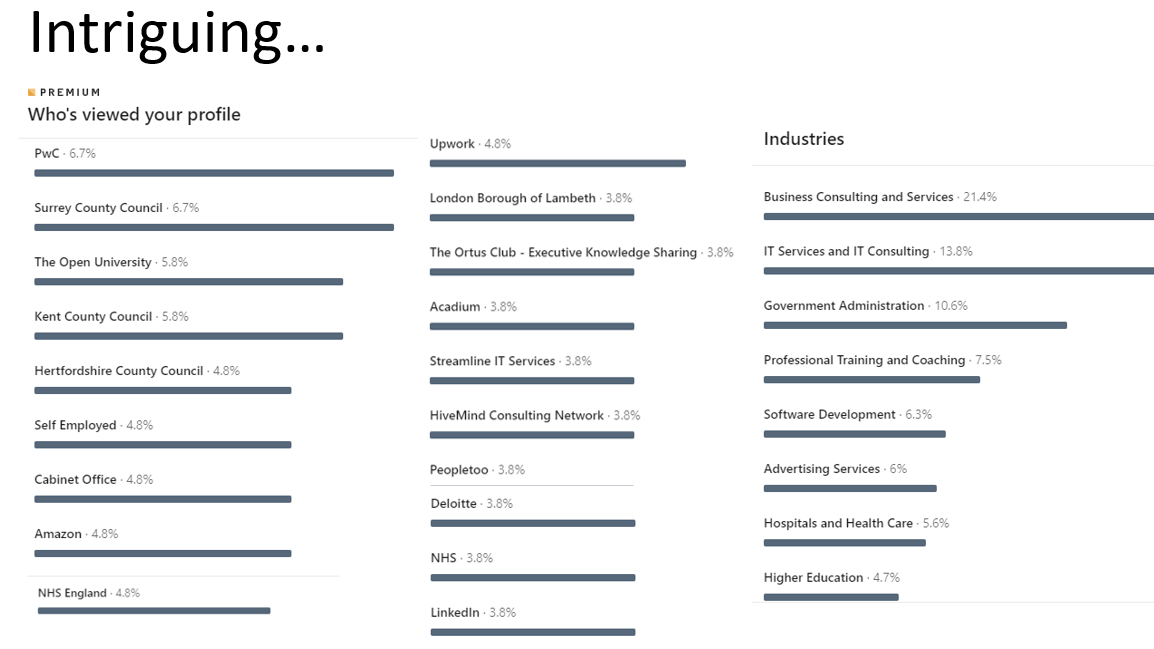 Intriguing…

PREMIUM

Who's viewed your profile

PwC · 6.7%

Surrey County Council · 6.7%

The Open University · 5.8%

Kent County Council · 5.8%

Hertfordshire County Council · 4.8%

Self Employed · 4.8%

Cabinet Office · 4.8%

Amazon · 4.8%

NHS England · 4.8%

Upwork · 4.8%

London Borough of Lambeth · 3.8%

The Ortus Club - Executive Knowledge Sharing · 3.8%

Acadium · 3.8%

Streamline IT Services · 3.8%

HiveMind Consulting Network · 3.8%

Peopletoo · 3.8%

Deloitte · 3.8%

NHS · 3.8%

LinkedIn · 3.8%

Industries

Business Consulting and Services · 21.4%

IT Services and IT Consulting · 13.8%

Government Administration · 10.6%

Professional Training and Coaching · 7.5%

Software Development · 6.3%

Advertising Services · 6%

Hospitals and Health Care · 5.6%

Higher Education · 4.7%